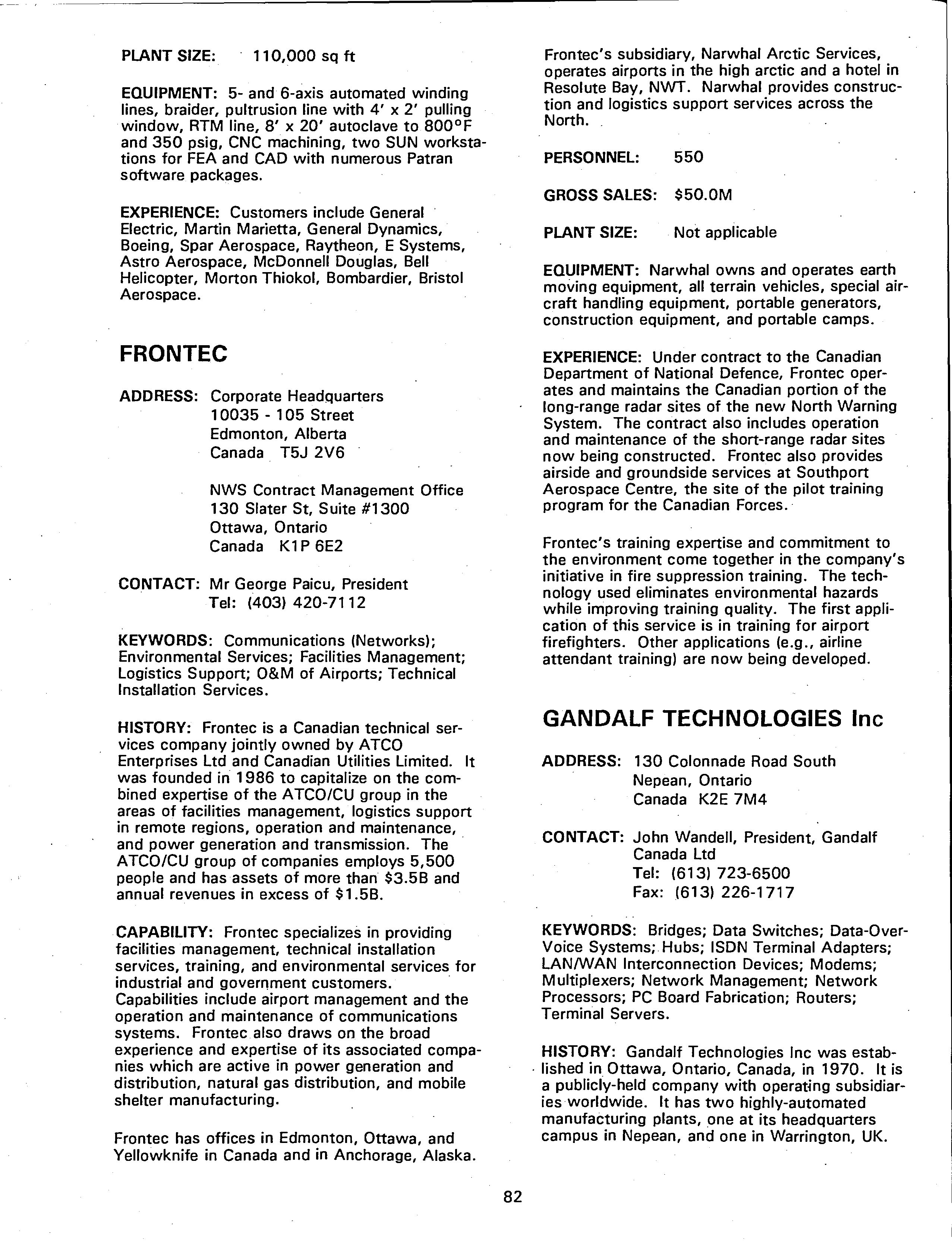 PLANT SIZE: 110,000 sq ft

EQUIPMENT: 5- and 6-axis automated winding lines, braider, pultrusion line with 4' x 2' pulling window, RTM line, 8' x 20' autoclave to 800°F and 350 psig, CNC machining, two SUN workstations for FEA and CAD with numerous Patran software packages.

EXPERIENCE: Customers include General Electric, Martin Marietta, General Dynamics, Boeing, Spar Aerospace, Raytheon, E Systems, Astro Aerospace, McDonnell Douglas, Bell Helicopter, Morton Thiokol, Bombardier, Bristol Aerospace.

FRONTEC

ADDRESS: Corporate Headquarters
10035 - 105 Street
Edmonton, Alberta
Canada T5J 2V6

NWS Contract Management Office
130 Slater St, Suite #1300
Ottawa, Ontario
Canada K1P 6E2

CONTACT: Mr George Paicu, President
Tel: (403) 420-7112

KEYWORDS: Communications (Networks); Environmental Services; Facilities Management; Logistics Support; O&M of Airports; Technical Installation Services.

HISTORY: Frontec is a Canadian technical services company jointly owned by ATCO Enterprises Ltd and Canadian Utilities Limited. It was founded in 1986 to capitalize on the combined expertise of the ATCO/CU group in the areas of facilities management, logistics support in remote regions, operation and maintenance, and power generation and transmission. The ATCO/CU group of companies employs 5,500 people and has assets of more than $3.5B and annual revenues in excess of $1.5B.

CAPABILITY: Frontec specializes in providing facilities management, technical installation services, training, and environmental services for industrial and government customers. Capabilities include airport management and the operation and maintenance of communications systems. Frontec also draws on the broad experience and expertise of its associated companies which are active in power generation and distribution, natural gas distribution, and mobile shelter manufacturing.

Frontec has offices in Edmonton, Ottawa, and Yellowknife in Canada and in Anchorage, Alaska.

Frontec's subsidiary, Narwhal Arctic Services, operates airports in the high arctic and a hotel in Resolute Bay, NWT. Narwhal provides construction and logistics support services across the North.

PERSONNEL: 550

GROSS SALES: $50.0M

PLANT SIZE: Not applicable

EQUIPMENT: Narwhal owns and operates earth moving equipment, all terrain vehicles, special aircraft handling equipment, portable generators, construction equipment, and portable camps.

EXPERIENCE: Under contract to the Canadian Department of National Defence, Frontec operates and maintains the Canadian portion of the long-range radar sites of the new North Warning System. The contract also includes operation and maintenance of the short-range radar sites now being constructed. Frontec also provides airside and groundside services at Southport Aerospace Centre, the site of the pilot training program for the Canadian Forces.

Frontec's training expertise and commitment to the environment come together in the company's initiative in fire suppression training. The technology used eliminates environmental hazards while improving training quality. The first application of this service is in training for airport firefighters. Other applications (e.g., airline attendant training) are now being developed.

GANDALF TECHNOLOGIES Inc

ADDRESS: 130 Colonnade Road South
Nepean, Ontario
Canada K2E 7M4

CONTACT: John Wandell, President, Gandalf Canada Ltd
Tel: (613) 723-6500
Fax: (613) 226-1717

KEYWORDS: Bridges; Data Switches; Data-Over-Voice Systems; Hubs; ISDN Terminal Adapters; LAN/WAN Interconnection Devices; Modems; Multiplexers; Network Management; Network Processors; PC Board Fabrication; Routers; Terminal Servers.

HISTORY: Gandalf Technologies Inc was established in Ottawa, Ontario, Canada, in 1970. It is a publicly-held company with operating subsidiaries worldwide. It has two highly-automated manufacturing plants, one at its headquarters campus in Nepean, and one in Warrington, UK.

82